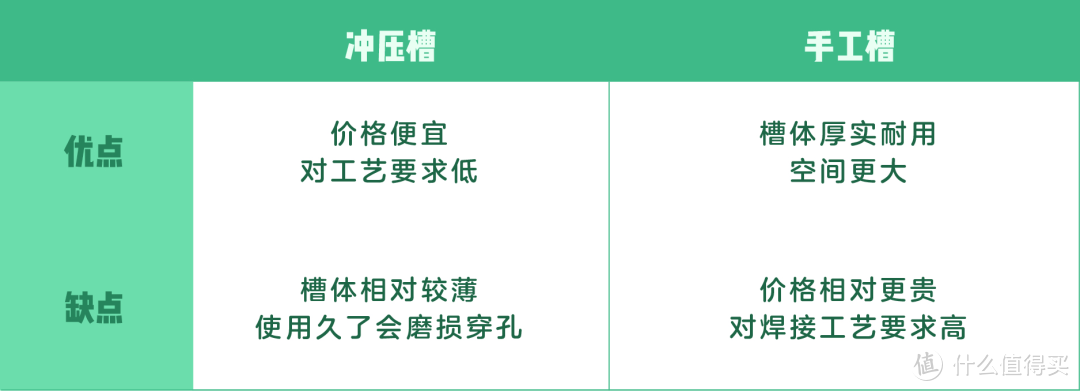 |  | 冲压槽 | 手工槽 |
|---|---|---|
| 优点 | 价格便宜 对工艺要求低 | 槽体厚实耐用 空间更大 |
| 缺点 | 槽体相对较薄 使用久了会磨损穿孔 | 价格相对更贵 对焊接工艺要求高 |

值 什么值得买